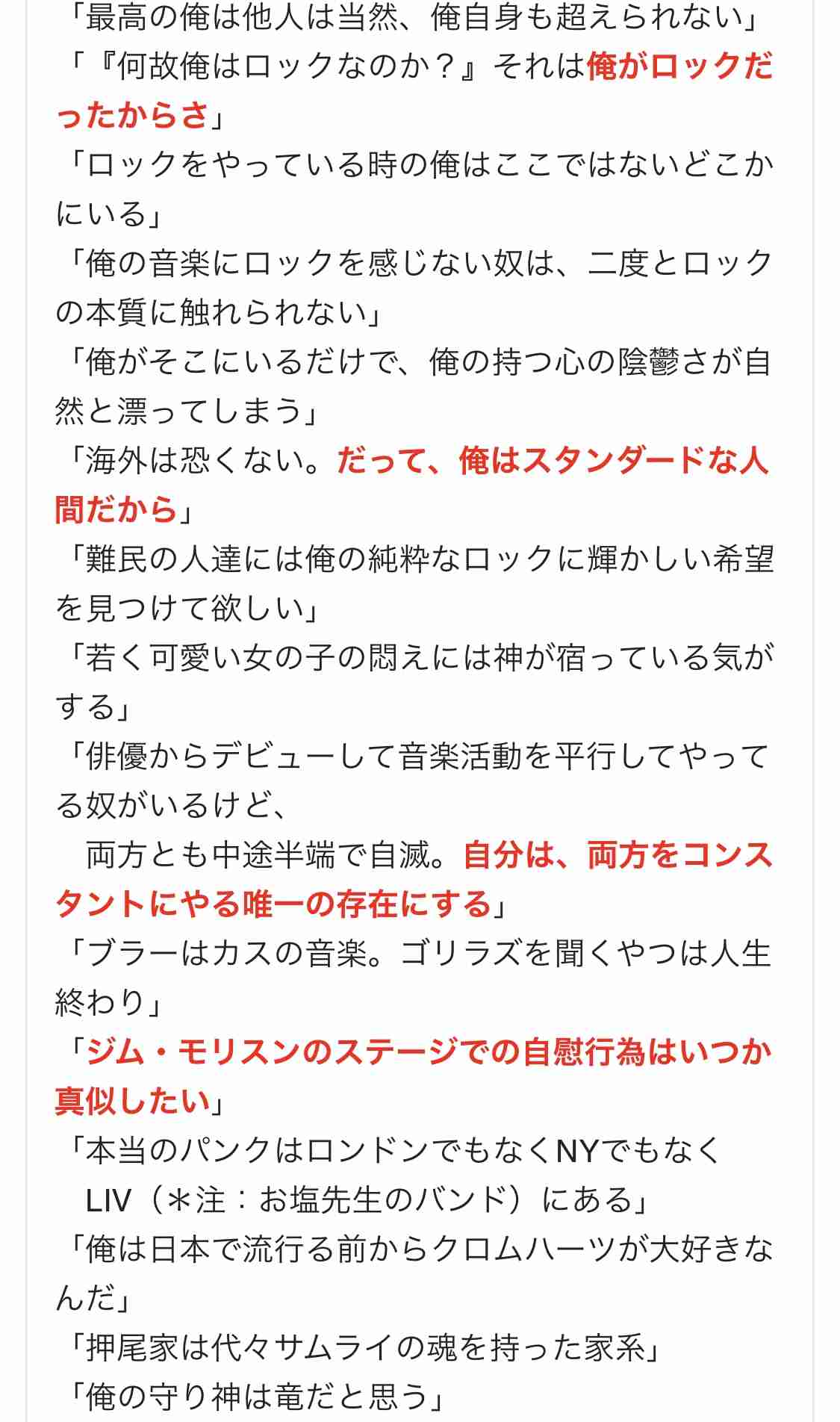 「最高の俺は他人は当然、俺自身も超えられない」
「『何故俺はロックなのか？』それは俺がロックだったからさ」
「ロックをやっている時の俺はここではないどこかにいる」
「俺の音楽にロックを感じない奴は、二度とロックの本質に触れられない」
「俺がそこにいるだけで、俺の持つ心の陰鬱さが自然と漂ってしまう」
「海外は恐くない。だって、俺はスタンダードな人間だから」
「難民の人達には俺の純粋なロックに輝かしい希望を見つけて欲しい」
「若く可愛い女の子の悶えには神が宿っている気がする」
「俳優からデビューして音楽活動を平行してやってる奴がいるけど、
　両方とも中途半端で自滅。自分は、両方をコンスタントにやる唯一の存在にする」
「ブラーはカスの音楽。ゴリラズを聞くやつは人生終わり」
「ジム・モリスンのステージでの自慰行為はいつか真似したい」
「本当のパンクはロンドンでもなくNYでもなく
　LIV（＊注：お塩先生のバンド）にある」
「俺は日本で流行る前からクロムハーツが大好きなんだ」
「押尾家は代々サムライの魂を持った家系」
「俺の守り神は竜だと思う」